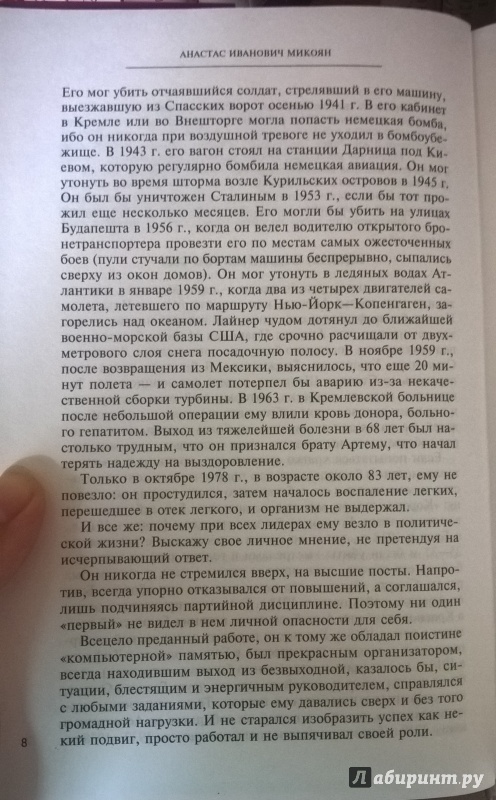 АНАСТАС ИВАНОВИЧ МИКОЯН

Его мог убить отчаявшийся солдат, стрелявший в его машину, выезжавшую из Спасских ворот осенью 1941 г. В его кабинет в Кремле или во Внешторге могла попасть немецкая бомба, ибо он никогда при воздушной тревоге не уходил в бомбоубежище. В 1943 г. его вагон стоял на станции Дарница под Киевом, которую регулярно бомбила немецкая авиация. Он мог утонуть во время шторма возле Курильских островов в 1945 г. Он был бы уничтожен Сталиным в 1953 г., если бы тот прожил еще несколько месяцев. Его могли бы убить на улицах Будапешта в 1956 г., когда он велел водителю открытого бронетранспортера провезти его по местам самых ожесточенных боев (пули стучали по бортам машины беспрерывно, сыпались сверху из окон домов). Он мог утонуть в ледяных водах Атлантики в январе 1959 г., когда два из четырех двигателей самолета, летевшего по маршруту Нью-Йорк—Копенгаген, загорелись над океаном. Лайнер чудом дотянул до ближайшей военно-морской базы США, где срочно расчищали от двухметрового слоя снега посадочную полосу. В ноябре 1959 г., после возвращения из Мексики, выяснилось, что еще 20 минут полета — и самолет потерпел бы аварию из-за некачественной сборки турбины. В 1963 г. в Кремлевской больнице после небольшой операции ему влили кровь донора, больного гепатитом. Выход из тяжелейшей болезни в 68 лет был настолько трудным, что он признался брату Артему, что начал терять надежду на выздоровление.

Только в октябре 1978 г., в возрасте около 83 лет, ему не повезло: он простудился, затем началось воспаление легких, перешедшее в отек легкого, и организм не выдержал.

И все же: почему при всех лидерах ему везло в политической жизни? Выскажу свое личное мнение, не претендуя на исчерпывающий ответ.

Он никогда не стремился вверх, на высшие посты. Напротив, всегда упорно отказывался от повышений, а соглашался, лишь подчиняясь партийной дисциплине. Поэтому ни один «первый» не видел в нем личной опасности для себя.

Всецело преданный работе, он к тому же обладал поистине «компьютерной» памятью, был прекрасным организатором, всегда находившим выход из безвыходной, казалось бы, ситуации, блестящим и энергичным руководителем, справлялся с любыми заданиями, которые ему давались сверх и без того громадной нагрузки. И не старался изобразить успех как некий подвиг, просто работал и не выпячивал своей роли.

8

Лабиринт.ру